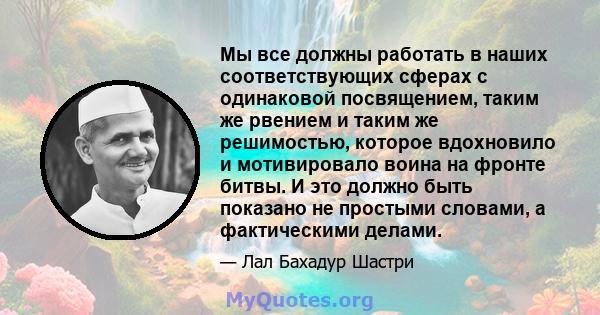 Мы все должны работать в наших соответствующих сферах с одинаковой посвящением, таким же рвением и таким же решимостью, которое вдохновило и мотивировало воина на фронте битвы. И это должно быть показано не простыми словами, а фактическими делами.

— Лал Бахадур Шастри

MyQuotes.org